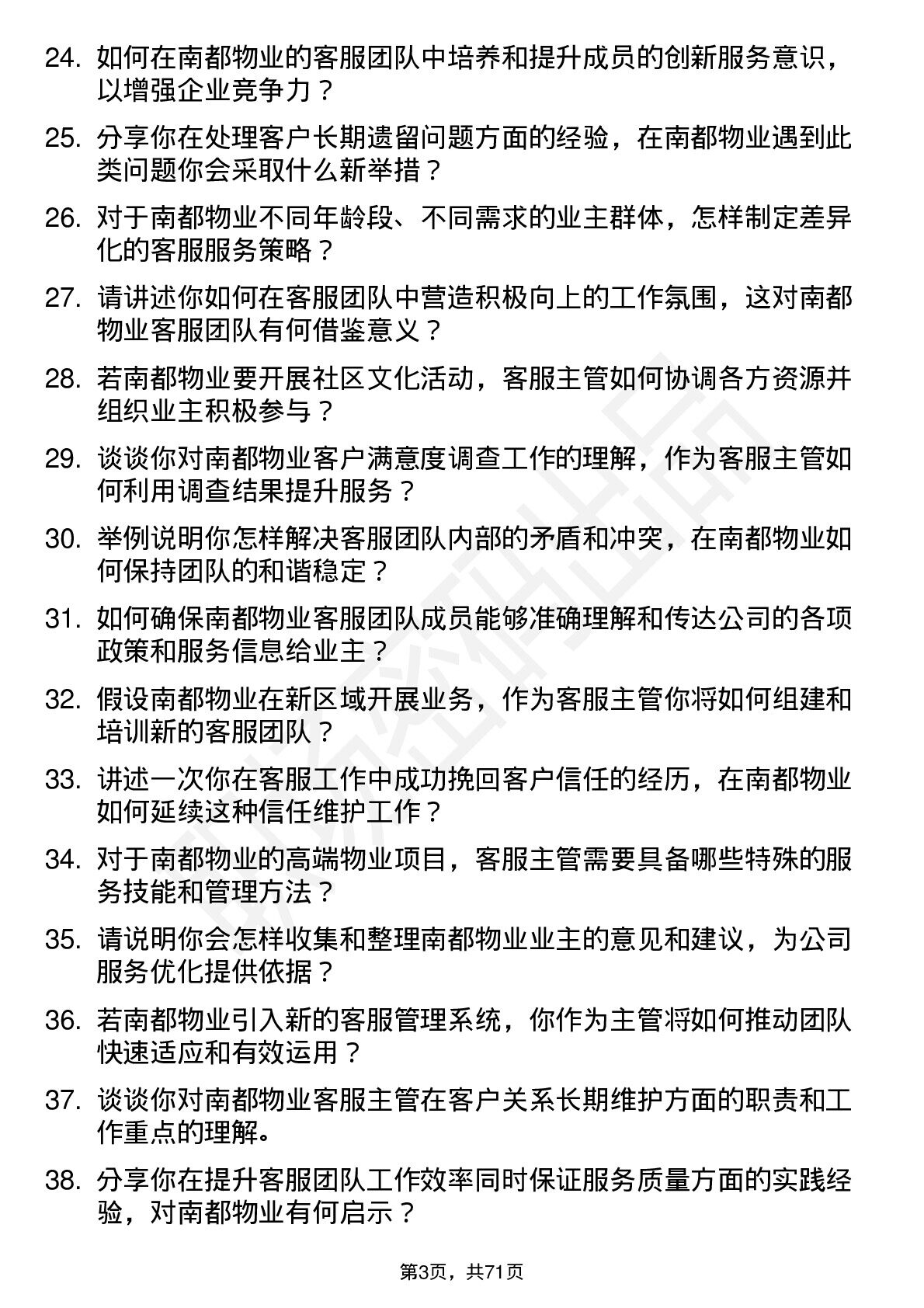 24. 如何在南都物业的客服团队中培养和提升成员的创新服务意识，以增强企业竞争力？

25. 分享你在处理客户长期遗留问题方面的经验，在南都物业遇到此类问题你会采取什么新举措？

26. 对于南都物业不同年龄段、不同需求的业主群体，怎样制定差异化的客服服务策略？

27. 请讲述你如何在客服团队中营造积极向上的工作氛围，这对南都物业客服团队有何借鉴意义？

28. 若南都物业要开展社区文化活动，客服主管如何协调各方资源并组织业主积极参与？

29. 谈谈你对南都物业客户满意度调查工作的理解，作为客服主管如何利用调查结果提升服务？

30. 举例说明你怎样解决客服团队内部的矛盾和冲突，在南都物业如何保持团队的和谐稳定？

31. 如何确保南都物业客服团队成员能够准确理解和传达公司的各项政策和服务信息给业主？

32. 假设南都物业在新区域开展业务，作为客服主管你将如何组建和培训新的客服团队？

33. 讲述一次你在客服工作中成功挽回客户信任的经历，在南都物业如何延续这种信任维护工作？

34. 对于南都物业的高端物业项目，客服主管需要具备哪些特殊的服务技能和管理方法？

35. 请说明你会怎样收集和整理南都物业业主的意见和建议，为公司服务优化提供依据？

36. 若南都物业引入新的客服管理系统，你作为主管将如何推动团队快速适应和有效运用？

37. 谈谈你对南都物业客服主管在客户关系长期维护方面的职责和工作重点的理解。

38. 分享你在提升客服团队工作效率同时保证服务质量方面的实践经验，对南都物业有何启示？

第3页，共71页